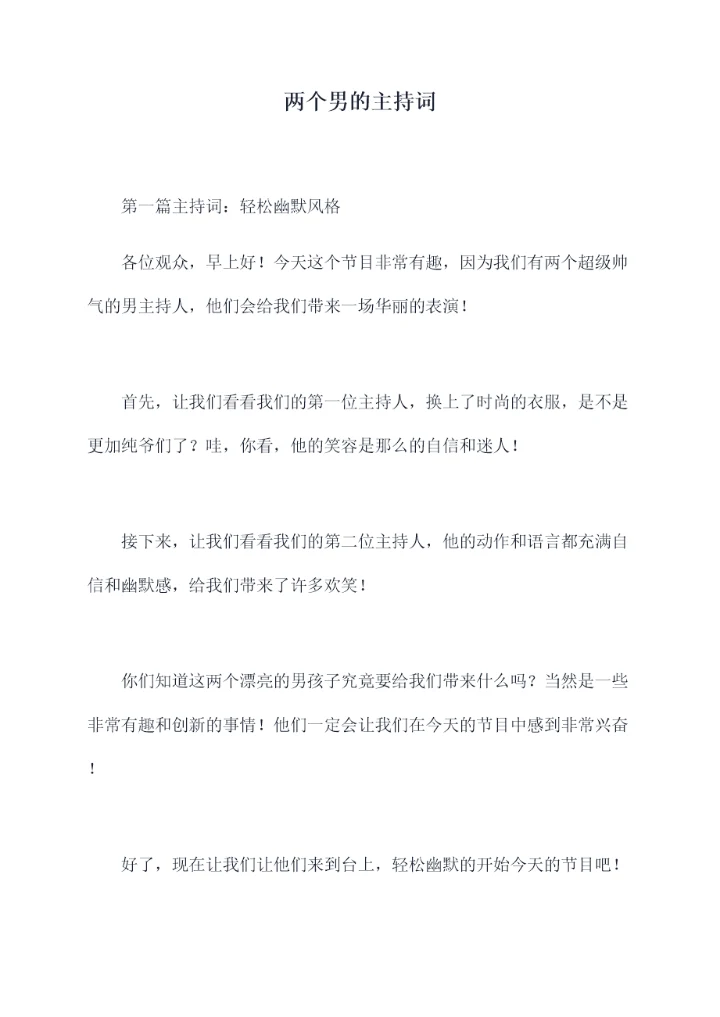 两个男的主持词

第一篇主持词：轻松幽默风格

各位观众，早上好！今天这个节目非常有趣，因为我们有两个超级帅气的男主持人，他们会给我们带来一场华丽的表演！

首先，让我们看看我们的第一位主持人，换上了时尚的衣服，是不是更加纯爷们了？哇，你看，他的笑容是那么的自信和迷人！

接下来，让我们看看我们的第二位主持人，他的动作和语言都充满自信和幽默感，给我们带来了许多欢笑！

你们知道这两个漂亮的男孩子究竟要给我们带来什么吗？当然是一些非常有趣和创新的事情！他们一定会让我们在今天的节目中感到非常兴奋！

好了，现在让我们让他们来到台上，轻松幽默的开始今天的节目吧！